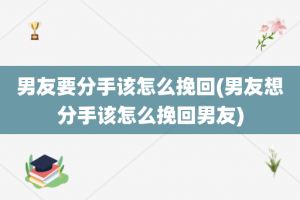 男友要分手该怎么挽回(男友想分手该怎么挽回男友)